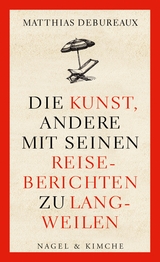 MATTHIAS DEBUREAUX

DIE KUNST, ANDERE MIT SEINEN REISEBERICHTEN ZU LANGWEILEN

NAGEL & KIMCHE